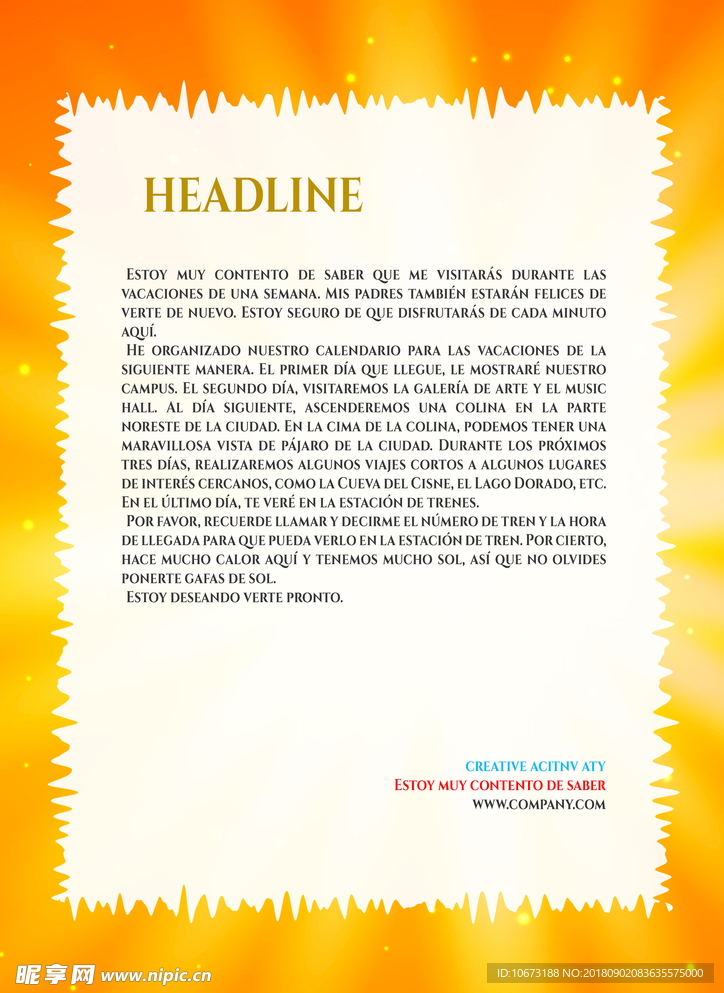 HEADLINE

Estoy muy contento de saber que me visitarás durante las vacaciones de una semana. Mis padres también estarán felices de verte de nuevo. Estoy seguro de que disfrutarás de cada minuto aquí.

He organizado nuestro calendario para las vacaciones de la siguiente manera. El primer día que llegue, le mostraré nuestro campus. El segundo día, visitaremos la galería de arte y el music hall. Al día siguiente, ascenderemos una colina en la parte noreste de la ciudad. En la cima de la colina, podemos tener una maravillosa vista de pájaro de la ciudad. Durante los próximos tres días, realizaremos algunos viajes cortos a algunos lugares de interés cercanos, como la Cueva del Cisne, el Lago Dorado, etc. En el último día, te veré en la estación de trenes.

Por favor, recuerde llamar y decirme el número de tren y la hora de llegada para que pueda verlo en la estación de tren. Por cierto, hace mucho calor aquí y tenemos mucho sol, así que no olvides ponerte gafas de sol.

Estoy deseando verte pronto.

CREATIVE ACITNV ATY
Estoy muy contento de saber
WWW.COMPANY.COM

昵享网 www.nipic.com
ID:10673188 NO:20180902083635575000